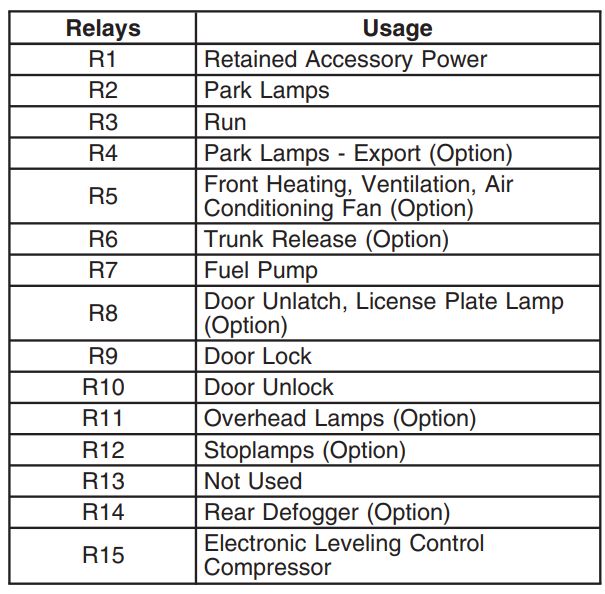 | Relays | Usage |
|---|---|
| R1 | Retained Accessory Power |
| R2 | Park Lamps |
| R3 | Run |
| R4 | Park Lamps - Export (Option) |
| R5 | Front Heating, Ventilation, Air Conditioning Fan (Option) |
| R6 | Trunk Release (Option) |
| R7 | Fuel Pump |
| R8 | Door Unlatch, License Plate Lamp (Option) |
| R9 | Door Lock |
| R10 | Door Unlock |
| R11 | Overhead Lamps (Option) |
| R12 | Stoplamps (Option) |
| R13 | Not Used |
| R14 | Rear Defogger (Option) |
| R15 | Electronic Leveling Control Compressor |